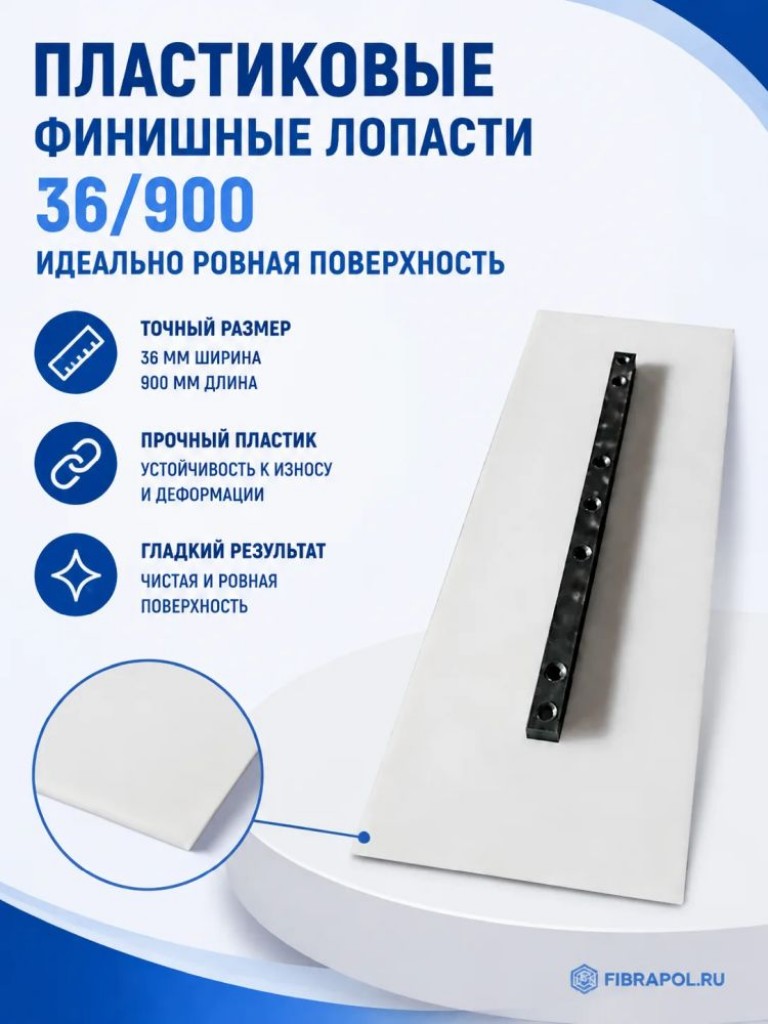 ПЛАСТИКОВЫЕ
ФИНИШНЫЕ ЛОПАСТИ
36/900
ИДЕАЛЬНО РОВНАЯ ПОВЕРХНОСТЬ

ТОЧНЫЙ РАЗМЕР
36 ММ ШИРИНА
900 ММ ДЛИНА

ПРОЧНЫЙ ПЛАСТИК
УСТОЙЧИВОСТЬ К ИЗНОСУ И ДЕФОРМАЦИИ

ГЛАДКИЙ РЕЗУЛЬТАТ
ЧИСТАЯ И РОВНАЯ ПОВЕРХНОСТЬ

FIBRAPOL.RU